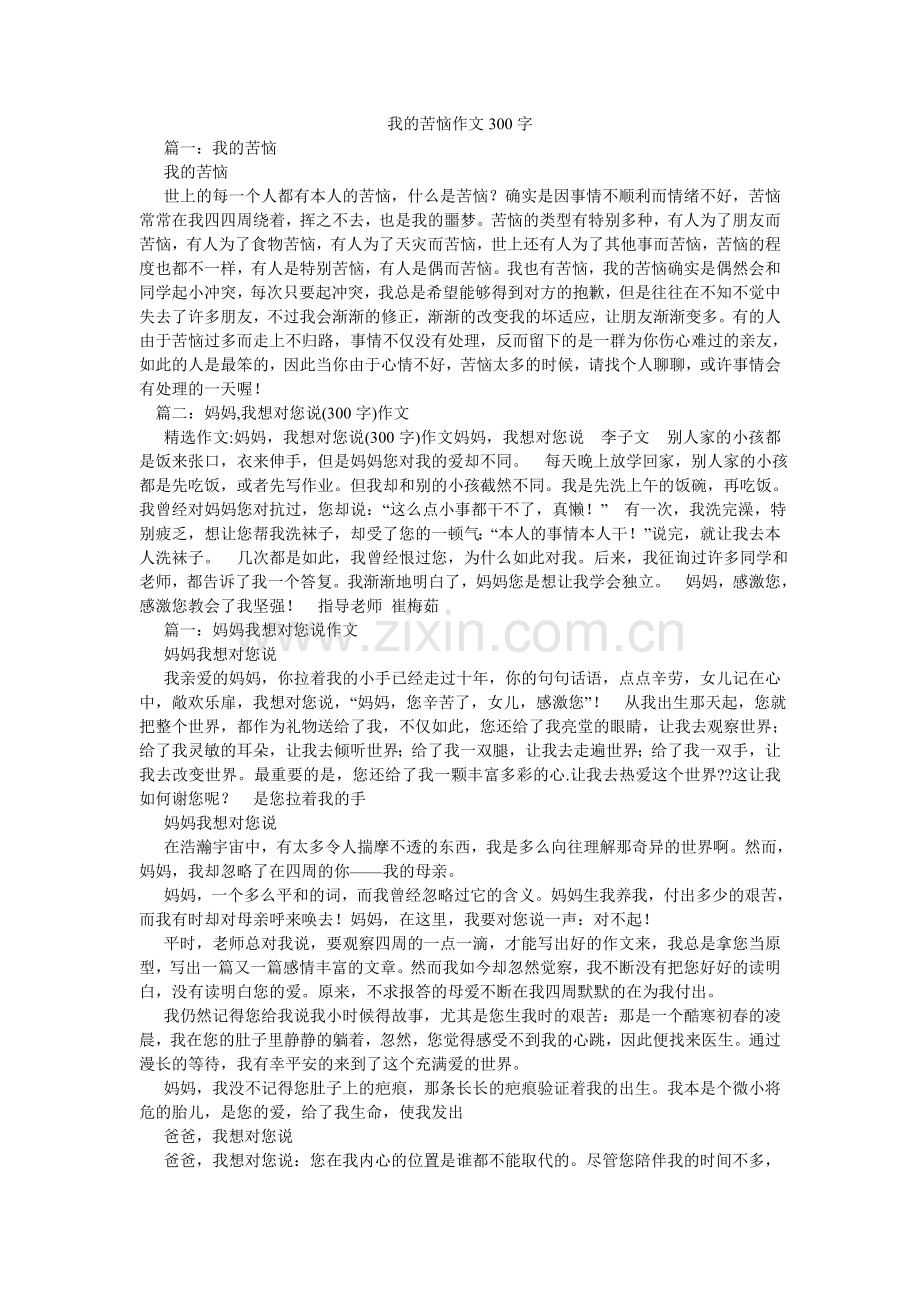 我的苦恼作文300字

篇一：我的苦恼

我的苦恼

世上的每一个人都有本人的苦恼，什么是苦恼？确实是因事情不顺利而情绪不好，苦恼常常在我四四周绕着，挥之不去，也是我的噩梦。苦恼的类型有特别多种，有人为了朋友而苦恼，有人为了食物苦恼，有人为了天灾而苦恼，世上还有人为了其他事而苦恼，苦恼的程度也都不一样，有人是特别苦恼，有人是偶而苦恼。我也有苦恼，我的苦恼确实是偶然会和同学起小冲突，每次只要起冲突，我总是希望能够得到对方的抱歉，但是往往在不知不觉中失去了许多朋友，不过我会渐渐的修正，渐渐的改变我的坏适应，让朋友渐渐变多。有的人由于苦恼过多而走上不归路，事情不仅没有处理，反而留下的是一群为你伤心难过的亲友，如此的人是最笨的，因此当你由于心情不好，苦恼太多的时候，请找个人聊聊，或许事情会有处理的一天喔！

篇二：妈妈,我想对您说(300字)作文

精选作文:妈妈，我想对您说(300字)作文妈妈，我想对您说 李子文 别人家的小孩都是饭来张口，衣来伸手，但是妈妈您对我的爱却不同。 每天晚上放学回家，别人家的小孩都是先吃饭，或者先写作业。但我却和别的小孩截然不同。我是先洗上午的饭碗，再吃饭。我曾经对妈妈您对抗过，您却说：“这么点小事都干不了，真懒！” 有一次，我洗完澡，特别疲乏，想让您帮我洗袜子，却受了您的一顿气：“本人的事情本人干！”说完，就让我去本人洗袜子。 几次都是如此，我曾经恨过您，为什么如此对我。后来，我征询过许多同学和老师，都告诉了我一个答复。我渐渐地明白了，妈妈您是想让我学会独立。 妈妈，感激您，感激您教会了我坚强！ 指导老师 崔梅茹

篇一：妈妈我想对您说作文

妈妈我想对您说

我亲爱的妈妈，你拉着我的小手已经走过十年，你的句句话语，点点辛劳，女儿记在心中，敞欢乐扉，我想对您说，“妈妈，您辛苦了，女儿，感激您”！ 从我出生那天起，您就把整个世界，都作为礼物送给了我，不仅如此，您还给了我亮堂的眼睛，让我去观察世界；给了我灵敏的耳朵，让我去倾听世界；给了我一双腿，让我去走遍世界；给了我一双手，让我去改变世界。最重要的是，您还给了我一颗丰富多彩的心.让我去热爱这个世界??这让我如何谢您呢？ 是您拉着我的手

妈妈我想对您说

在浩瀚宇宙中，有太多令人揣摩不透的东西，我是多么向往理解那奇异的世界啊。然而，妈妈，我却忽略了在四周的你——我的母亲。

妈妈，一个多么平和的词，而我曾经忽略过它的含义。妈妈生我养我，付出多少的艰苦，而我有时却对母亲呼来唤去！妈妈，在这里，我要对您说一声：对不起！

平时，老师总对我说，要观察四周的一点一滴，才能写出好的作文来，我总是拿您当原型，写出一篇又一篇感情丰富的文章。然而我如今却忽然觉察，我不断没有把您好好的读明白，没有读明白您的爱。原来，不求报答的母爱不断在我四周默默的在为我付出。

我仍然记得您给我说我小时候得故事，尤其是您生我时的艰苦：那是一个酷寒初春的凌晨，我在您的肚子里静静的躺着，忽然，您觉得感受不到我的心跳，因此便找来医生。通过漫长的等待，我有幸平安的来到了这个充满爱的世界。

妈妈，我没不记得您肚子上的疤痕，那条长长的疤痕验证着我的出生。我本是个微小将危的胎儿，是您的爱，给了我生命，使我发出

爸爸，我想对您说

爸爸，我想对您说：您在我内心的位置是谁都不能取代的。尽管您陪伴我的时间不多，

www.zixin.com.cn